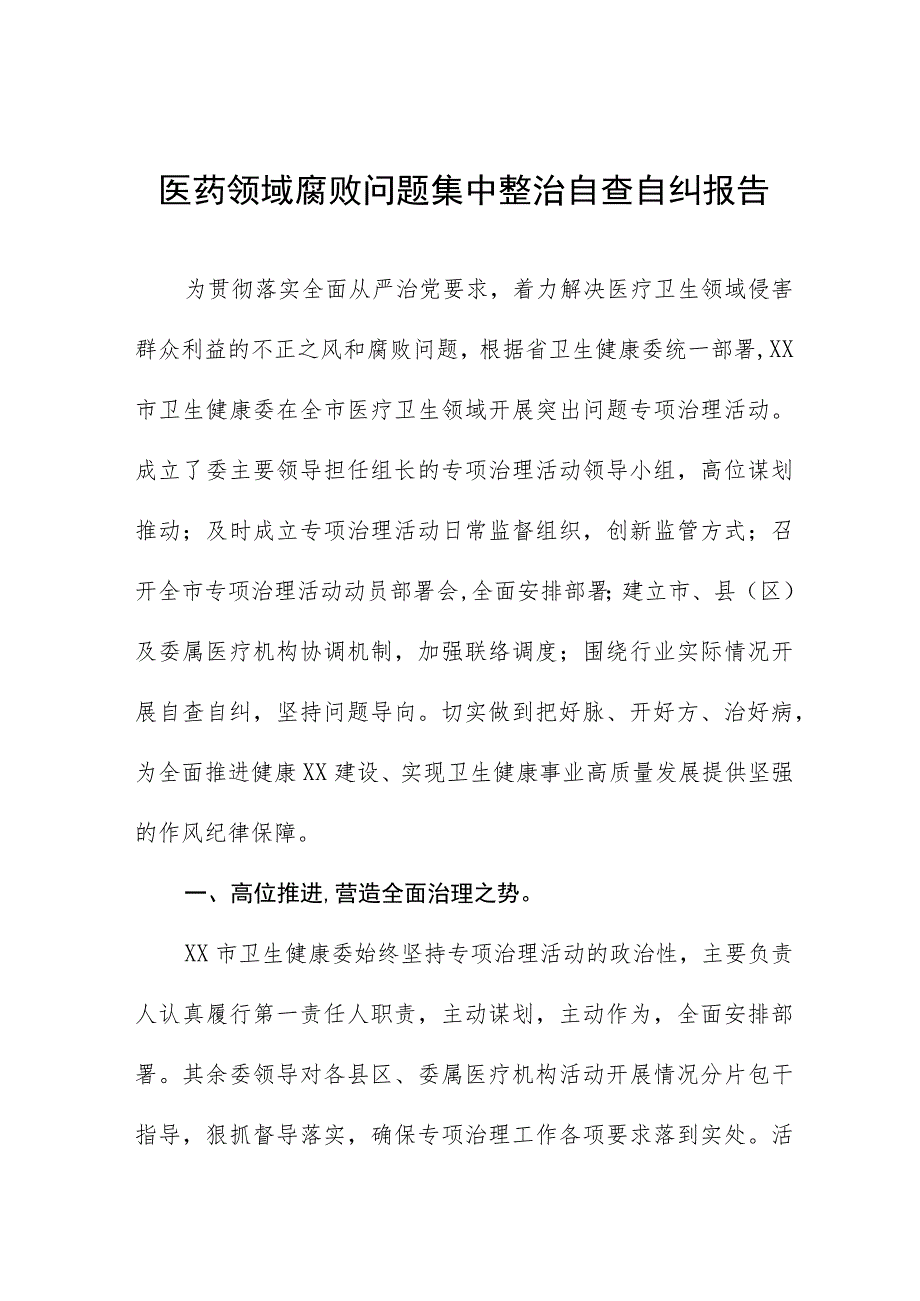 医药领域腐败问题集中整治自查自纠报告

为贯彻落实全面从严治党要求，着力解决医疗卫生领域侵害群众利益的不正之风和腐败问题，根据省卫生健康委统一部署,XX市卫生健康委在全市医疗卫生领域开展突出问题专项治理活动。成立了委主要领导担任组长的专项治理活动领导小组，高位谋划推动；及时成立专项治理活动日常监督组织，创新监管方式；召开全市专项治理活动动员部署会,全面安排部署;建立市、县（区）及委属医疗机构协调机制，加强联络调度；围绕行业实际情况开展自查自纠，坚持问题导向。切实做到把好脉、开好方、治好病，为全面推进健康XX建设、实现卫生健康事业高质量发展提供坚强的作风纪律保障。

一、高位推进,营造全面治理之势。

XX市卫生健康委始终坚持专项治理活动的政治性，主要负责人认真履行第一责任人职责，主动谋划，主动作为，全面安排部署。其余委领导对各县区、委属医疗机构活动开展情况分片包干指导，狠抓督导落实，确保专项治理工作各项要求落到实处。活